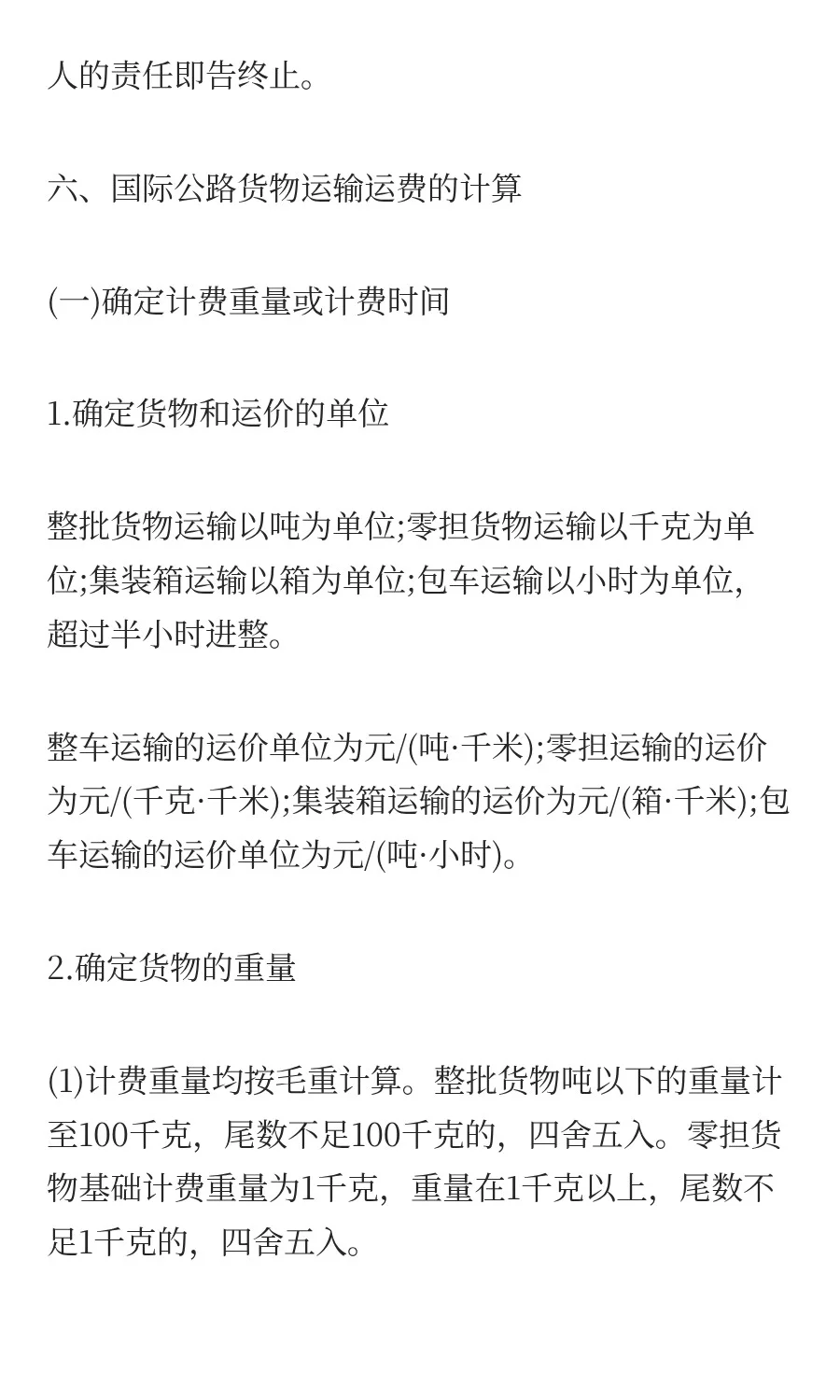 人的责任即告终止。

六、国际公路货物运输运费的计算

(一)确定计费重量或计费时间

1.确定货物和运价的单位

整批货物运输以吨为单位;零担货物运输以千克为单位;集装箱运输以箱为单位;包车运输以小时为单位,超过半小时进整。

整车运输的运价单位为元/(吨·千米);零担运输的运价为元/(千克·千米);集装箱运输的运价为元/(箱·千米);包车运输的运价单位为元/(吨·小时)。

2.确定货物的重量

(1)计费重量均按毛重计算。整批货物吨以下的重量计至100千克,尾数不足100千克的,四舍五入。零担货物基础计费重量为1千克,重量在1千克以上,尾数不足1千克的,四舍五入。